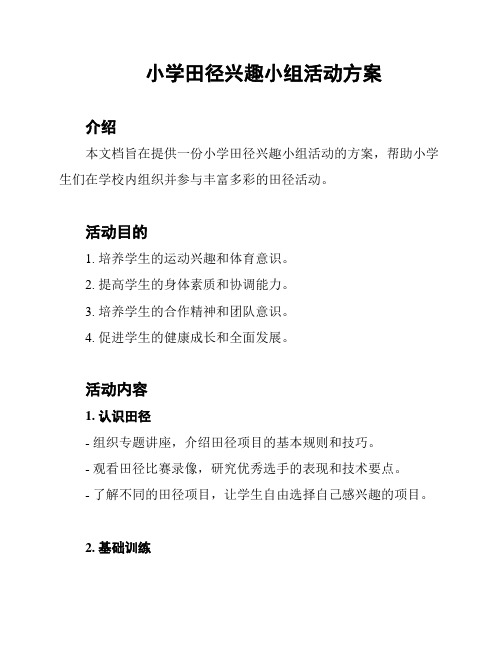 小学田径兴趣小组活动方案

介绍

本文档旨在提供一份小学田径兴趣小组活动的方案，帮助小学生们在学校内组织并参与丰富多彩的田径活动。

活动目的

1. 培养学生的运动兴趣和体育意识。

2. 提高学生的身体素质和协调能力。

3. 培养学生的合作精神和团队意识。

4. 促进学生的健康成长和全面发展。

活动内容

1. 认识田径

- 组织专题讲座，介绍田径项目的基本规则和技巧。

- 观看田径比赛录像，研究优秀选手的表现和技术要点。

- 了解不同的田径项目，让学生自由选择自己感兴趣的项目。

2. 基础训练